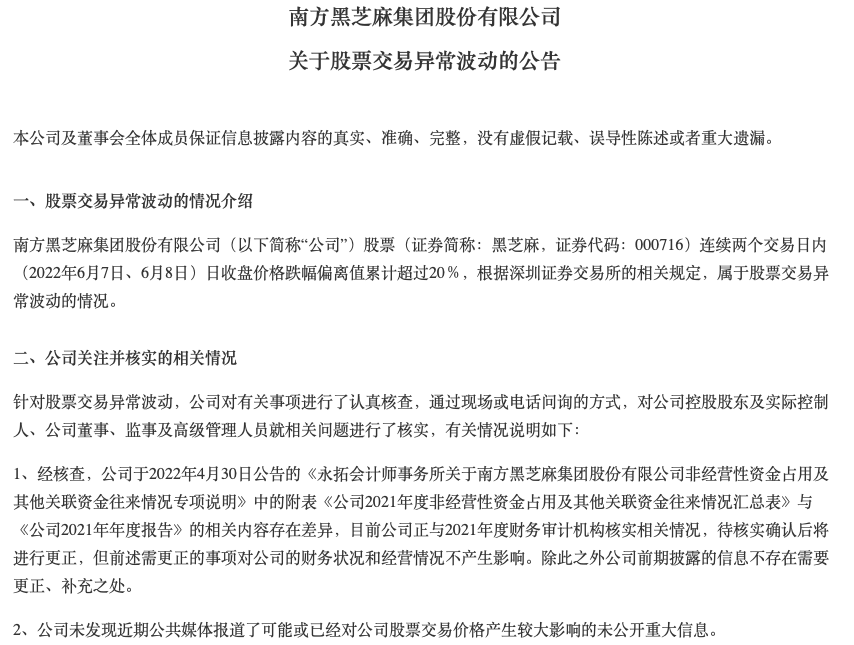 南方黑芝麻集团股份有限公司

关于股票交易异常波动的公告

本公司及董事会全体成员保证信息披露内容的真实、准确、完整，没有虚假记载、误导性陈述或者重大遗漏。

一、股票交易异常波动的情况介绍

南方黑芝麻集团股份有限公司（以下简称“公司”）股票（证券简称：黑芝麻，证券代码：000716）连续两个交易日内（2022年6月7日、6月8日）日收盘价格跌幅偏离值累计超过20%，根据深圳证券交易所的相关规定，属于股票交易异常波动的情况。

二、公司关注并核实的相关情况

针对股票交易异常波动，公司对有关事项进行了认真核查，通过现场或电话问询的方式，对公司控股股东及实际控制人、公司董事、监事及高级管理人员就相关问题进行了核实，有关情况说明如下：

1、经核查，公司于2022年4月30日公告的《永拓会计师事务所关于南方黑芝麻集团股份有限公司非经营性资金占用及其他关联资金往来情况专项说明》中的附表《公司2021年度非经营性资金占用及其他关联资金往来情况汇总表》与《公司2021年年度报告》的相关内容存在差异，目前公司正与2021年度财务审计机构核实相关情况，待核实确认后将进行更正，但前述需更正的事项对公司的财务状况和经营情况不产生影响。除此之外公司前期披露的信息不存在需要更正、补充之处。

2、公司未发现近期公共媒体报道了可能或已经对公司股票交易价格产生较大影响的未公开重大信息。